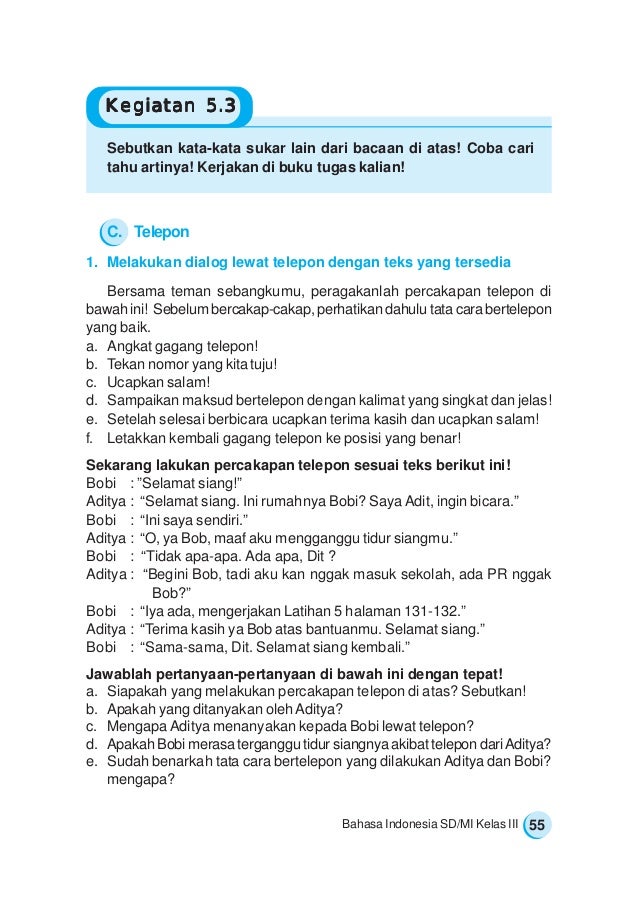 Kegiatan 5.3

Sebutkan kata-kata sukar lain dari bacaan di atas! Coba cari tahu artinya! Kerjakan di buku tugas kalian!

C. Telepon

1. Melakukan dialog lewat telepon dengan teks yang tersedia

Bersama teman sebangkumu, peragakanlah percakapan telepon di bawah ini! Sebelum bercakap-cakap, perhatikan dahulu tata cara bertelepon yang baik.
a. Angkat gagang telepon!
b. Tekan nomor yang kita tuju!
c. Ucapkan salam!
d. Sampaikan maksud bertelepon dengan kalimat yang singkat dan jelas!
e. Setelah selesai berbicara ucapkan terima kasih dan ucapkan salam!
f. Letakkan kembali gagang telepon ke posisi yang benar!

Sekarang lakukan percakapan telepon sesuai teks berikut ini!
Bobi : "Selamat siang!"
Aditya : "Selamat siang. Ini rumahnya Bobi? Saya Adit, ingin bicara."
Bobi : "Ini saya sendiri."
Aditya : "O, ya Bob, maaf aku mengganggu tidur siangmu."
Bobi : "Tidak apa-apa. Ada apa, Dit ?
Aditya : "Begini Bob, tadi aku kan nggak masuk sekolah, ada PR nggak Bob?"
Bobi : "Iya ada, mengerjakan Latihan 5 halaman 131-132."
Aditya : "Terima kasih ya Bob atas bantuanmu. Selamat siang."
Bobi : "Sama-sama, Dit. Selamat siang kembali."

Jawablah pertanyaan-pertanyaan di bawah ini dengan tepat!
a. Siapakah yang melakukan percakapan telepon di atas? Sebutkan!
b. Apakah yang ditanyakan oleh Aditya?
c. Mengapa Aditya menanyakan kepada Bobi lewat telepon?
d. Apakah Bobi merasa terganggu tidur siangnya akibat telepon dari Aditya?
e. Sudah benarkah tata cara bertelepon yang dilakukan Aditya dan Bobi? mengapa?

Bahasa Indonesia SD/MI Kelas III 55